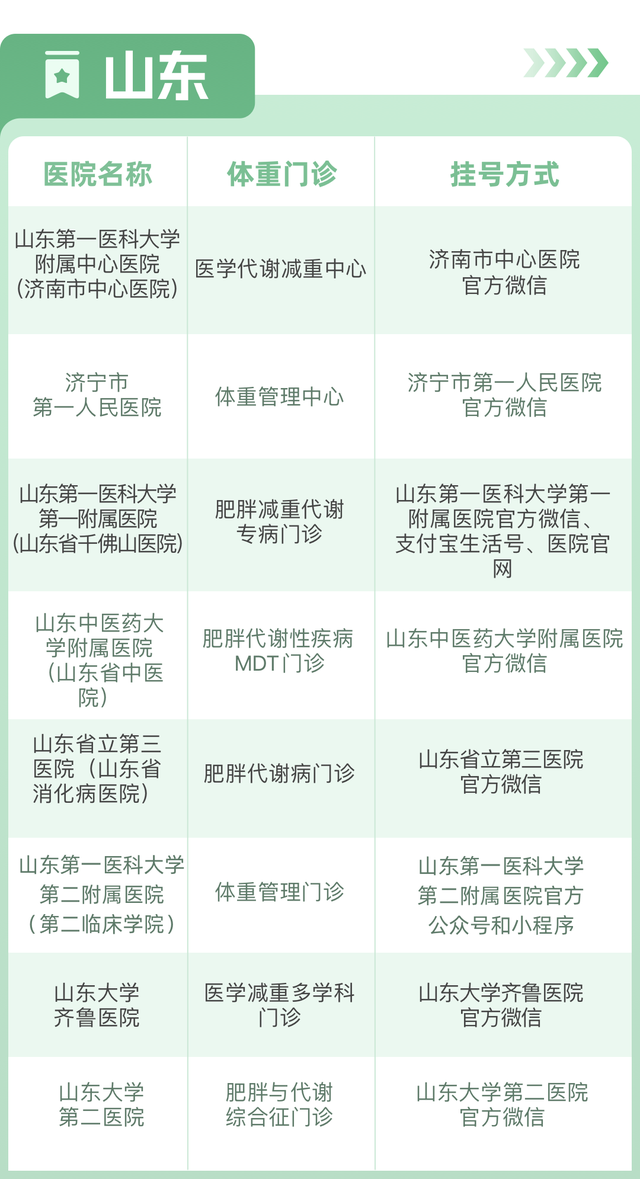 山东

| 医院名称 | 体重门诊 | 挂号方式 |
|---|---|---|
| 山东第一医科大学附属中心医院(济南市中心医院) | 医学代谢减重中心 | 济南市中心医院官方微信 |
| 济宁市第一人民医院 | 体重管理中心 | 济宁市第一人民医院官方微信 |
| 山东第一医科大学第一附属医院(山东省千佛山医院) | 肥胖减重代谢专病门诊 | 山东第一医科大学第一附属医院官方微信、支付宝生活号、医院官网 |
| 山东中医药大学附属医院(山东省中医院) | 肥胖代谢性疾病MDT门诊 | 山东中医药大学附属医院官方微信 |
| 山东省立第三医院(山东省消化病医院) | 肥胖代谢病门诊 | 山东省立第三医院官方微信 |
| 山东第一医科大学第二附属医院(第二临床学院) | 体重管理门诊 | 山东第一医科大学第二附属医院官方公众号和小程序 |
| 山东大学齐鲁医院 | 医学减重多学科门诊 | 山东大学齐鲁医院官方微信 |
| 山东大学第二医院 | 肥胖与代谢综合征门诊 | 山东大学第二医院官方微信 |